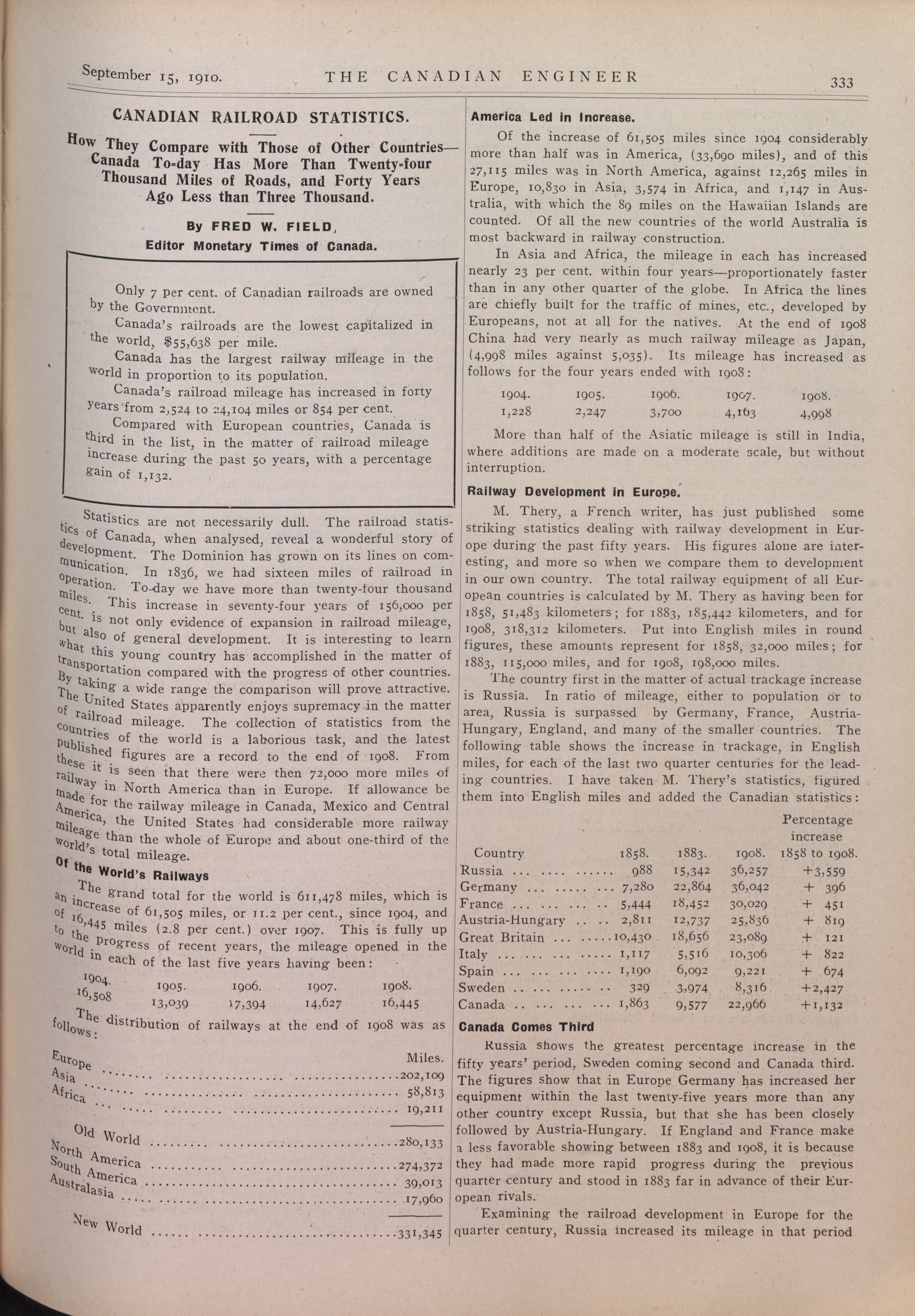 September 15, 1910. THE CANADIAN ENGINEER 333

CANADIAN RAILROAD STATISTICS.

How They Compare with Those of Other Countries—Canada To-day Has More Than Twenty-four Thousand Miles of Roads, and Forty Years Ago Less than Three Thousand.

By FRED W. FIELD,
Editor Monetary Times of Canada.

Only 7 per cent. of Canadian railroads are owned by the Government.

Canada's railroads are the lowest capitalized in the world, $55,638 per mile.

Canada has the largest railway mileage in the world in proportion to its population.

Canada's railroad mileage has increased in forty years from 2,524 to 24,104 miles or 854 per cent.

Compared with European countries, Canada is third in the list, in the matter of railroad mileage increase during the past 50 years, with a percentage gain of 1,132.

Statistics are not necessarily dull. The railroad statistics of Canada, when analysed, reveal a wonderful story of development. The Dominion has grown on its lines on communication. In 1836, we had sixteen miles of railroad in operation. To-day we have more than twenty-four thousand miles. This increase in seventy-four years of 156,000 per cent. is not only evidence of expansion in railroad mileage, but also of general development. It is interesting to learn what this young country has accomplished in the matter of transportation compared with the progress of other countries. By taking a wide range the comparison will prove attractive. The United States apparently enjoys supremacy in the matter of railroad mileage. The collection of statistics from the countries of the world is a laborious task, and the latest published figures are a record to the end of 1908. From these it is seen that there were then 72,000 more miles of railway in North America than in Europe. If allowance be made for the railway mileage in Canada, Mexico and Central America, the United States had considerable more railway mileage than the whole of Europe and about one-third of the world's total mileage.

Of the World's Railways

The grand total for the world is 611,478 miles, which is an increase of 61,505 miles, or 11.2 per cent., since 1904, and of 16,445 miles (2.8 per cent.) over 1907. This is fully up to the progress of recent years, the mileage opened in the world in each of the last five years having been:

| 1904. | 1905. | 1906. | 1907. | 1908. |
|---|---|---|---|---|
| 16,508 | 13,039 | 17,394 | 14,627 | 16,445 |

The distribution of railways at the end of 1908 was as follows:

| | Miles. |
|---|---|
| Europe | 202,109 |
| Asia | 58,813 |
| Africa | 19,211 |
| Old World | 280,133 |
| North America | 274,372 |
| South America | 39,013 |
| Australasia | 17,960 |
| New World | 331,345 |

America Led in Increase.

Of the increase of 61,505 miles since 1904 considerably more than half was in America, (33,690 miles), and of this 27,115 miles was in North America, against 12,265 miles in Europe, 10,830 in Asia, 3,574 in Africa, and 1,147 in Australia, with which the 89 miles on the Hawaiian Islands are counted. Of all the new countries of the world Australia is most backward in railway construction.

In Asia and Africa, the mileage in each has increased nearly 23 per cent. within four years—proportionately faster than in any other quarter of the globe. In Africa the lines are chiefly built for the traffic of mines, etc., developed by Europeans, not at all for the natives. At the end of 1908 China had very nearly as much railway mileage as Japan, (4,998 miles against 5,035). Its mileage has increased as follows for the four years ended with 1908:

| 1904. | 1905. | 1906. | 1907. | 1908. |
|---|---|---|---|---|
| 1,228 | 2,247 | 3,700 | 4,163 | 4,998 |

More than half of the Asiatic mileage is still in India, where additions are made on a moderate scale, but without interruption.

Railway Development in Europe.

M. Thery, a French writer, has just published some striking statistics dealing with railway development in Europe during the past fifty years. His figures alone are interesting, and more so when we compare them to development in our own country. The total railway equipment of all European countries is calculated by M. Thery as having been for 1858, 51,483 kilometers; for 1883, 185,442 kilometers, and for 1908, 318,312 kilometers. Put into English miles in round figures, these amounts represent for 1858, 32,000 miles; for 1883, 115,000 miles, and for 1908, 198,000 miles.

The country first in the matter of actual trackage increase is Russia. In ratio of mileage, either to population or to area, Russia is surpassed by Germany, France, Austria-Hungary, England, and many of the smaller countries. The following table shows the increase in trackage, in English miles, for each of the last two quarter centuries for the leading countries. I have taken M. Thery's statistics, figured them into English miles and added the Canadian statistics:

| Country | 1858. | 1883. | 1908. | Percentage increase 1858 to 1908. |
|---|---|---|---|---|
| Russia | 988 | 15,342 | 36,257 | +3,559 |
| Germany | 7,280 | 22,864 | 36,042 | + 396 |
| France | 5,444 | 18,452 | 30,029 | + 451 |
| Austria-Hungary | 2,811 | 12,737 | 25,836 | + 819 |
| Great Britain | 10,430 | 18,656 | 23,089 | + 121 |
| Italy | 1,117 | 5,516 | 10,306 | + 822 |
| Spain | 1,190 | 6,092 | 9,221 | + 674 |
| Sweden | 329 | 3,974 | 8,316 | +2,427 |
| Canada | 1,863 | 9,577 | 22,966 | +1,132 |

Canada Comes Third

Russia shows the greatest percentage increase in the fifty years' period, Sweden coming second and Canada third. The figures show that in Europe Germany has increased her equipment within the last twenty-five years more than any other country except Russia, but that she has been closely followed by Austria-Hungary. If England and France make a less favorable showing between 1883 and 1908, it is because they had made more rapid progress during the previous quarter century and stood in 1883 far in advance of their European rivals.

Examining the railroad development in Europe for the quarter century, Russia increased its mileage in that period